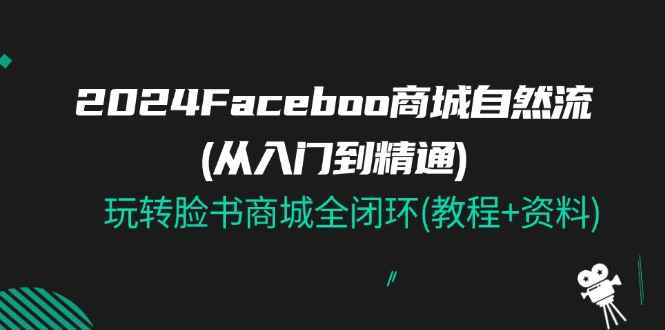 2024Faceboo商城自然流
(从入门到精通)

玩转脸书商城全闭环(教程+资料)